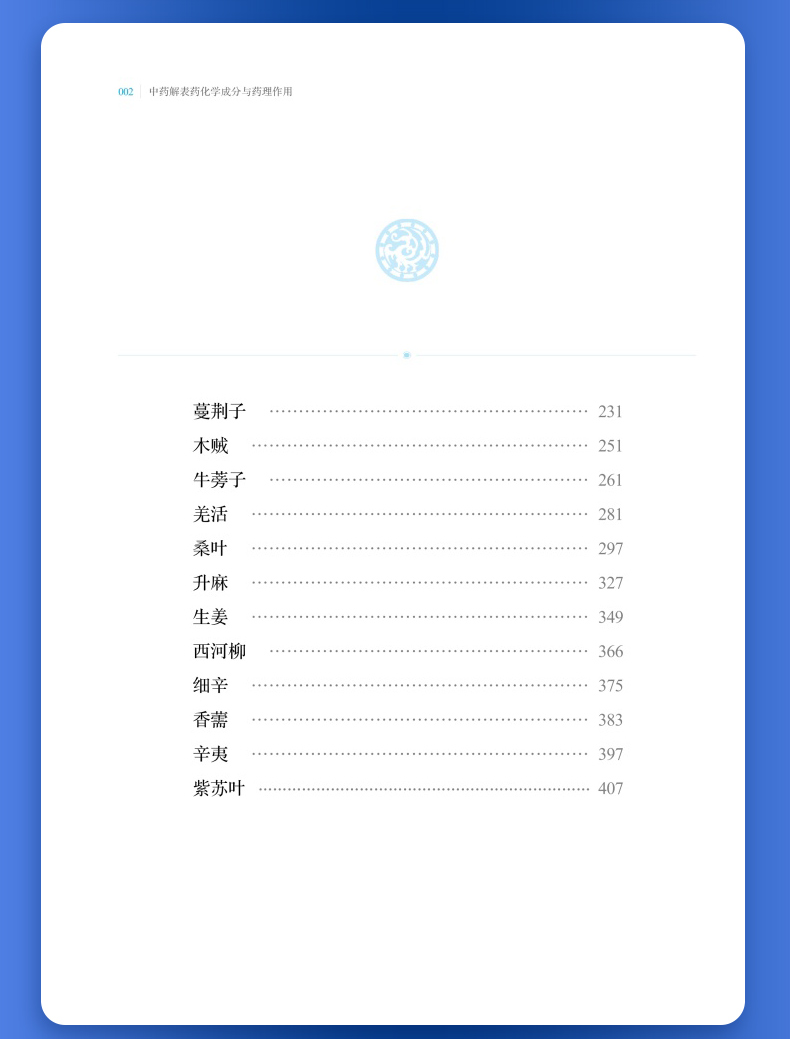 002 中药解表药化学成分与药理作用

蔓荆子 231
木贼 251
牛蒡子 261
羌活 281
桑叶 297
升麻 327
生姜 349
西河柳 366
细辛 375
香薷 383
辛夷 397
紫苏叶 407